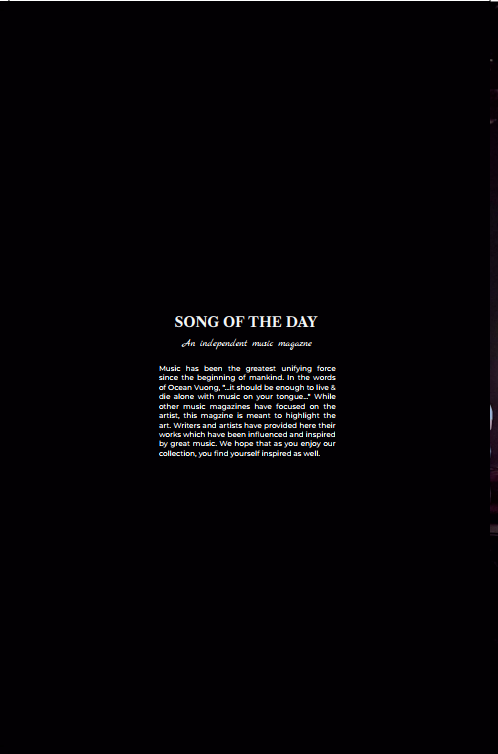 SONG OF THE DAY

An independent music magazne

Music has been the greatest unifying force since the beginning of mankind. In the words of Ocean Vuong, "...it should be enough to live & die alone with music on your tongue..." While other music magazines have focused on the artist, this magzine is meant to highlight the art. Writers and artists have provided here their works which have been influenced and inspired by great music. We hope that as you enjoy our collection, you find yourself inspired as well.